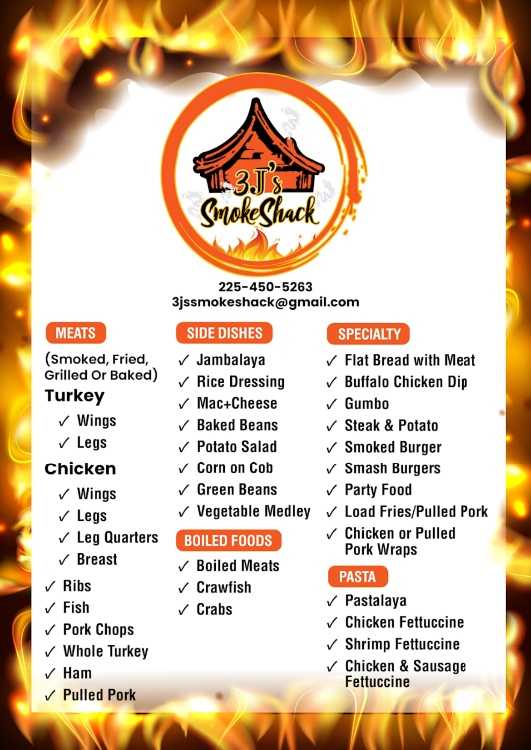 3J's SmokeShack

225-450-5263
3jssmokeshack@gmail.com

MEATS

(Smoked, Fried, Grilled Or Baked)

Turkey
✓ Wings
✓ Legs

Chicken
✓ Wings
✓ Legs
✓ Leg Quarters
✓ Breast

✓ Ribs
✓ Fish
✓ Pork Chops
✓ Whole Turkey
✓ Ham
✓ Pulled Pork

SIDE DISHES
✓ Jambalaya
✓ Rice Dressing
✓ Mac+Cheese
✓ Baked Beans
✓ Potato Salad
✓ Corn on Cob
✓ Green Beans
✓ Vegetable Medley

BOILED FOODS
✓ Boiled Meats
✓ Crawfish
✓ Crabs

SPECIALTY
✓ Flat Bread with Meat
✓ Buffalo Chicken Dip
✓ Gumbo
✓ Steak & Potato
✓ Smoked Burger
✓ Smash Burgers
✓ Party Food
✓ Load Fries/Pulled Pork
✓ Chicken or Pulled Pork Wraps

PASTA
✓ Pastalaya
✓ Chicken Fettuccine
✓ Shrimp Fettuccine
✓ Chicken & Sausage Fettuccine